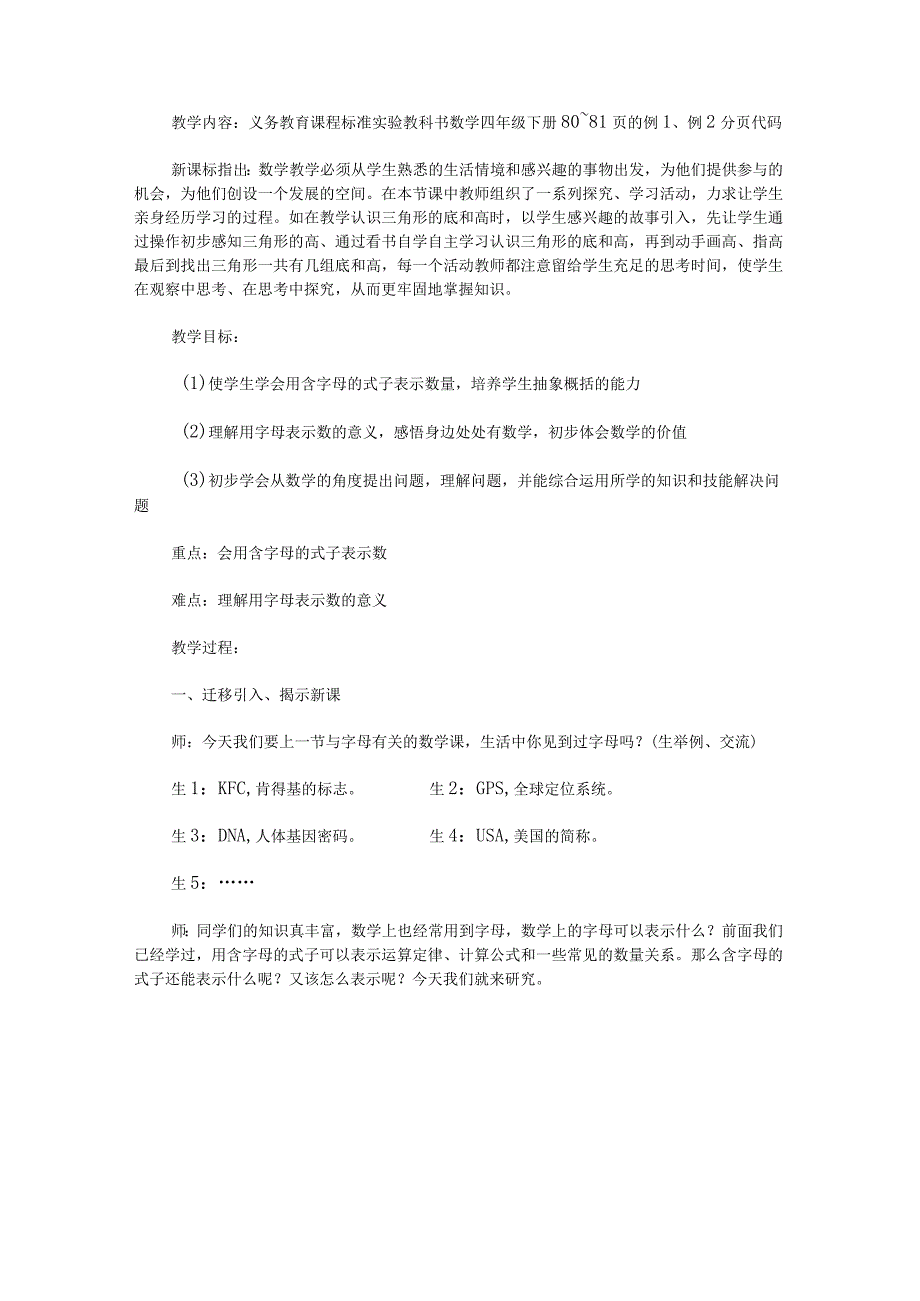 教学内容：义务教育课程标准实验教科书数学四年级下册80~81页的例1、例2分页代码

新课标指出：数学教学必须从学生熟悉的生活情境和感兴趣的事物出发，为他们提供参与的机会，为他们创设一个发展的空间。在本节课中教师组织了一系列探究、学习活动，力求让学生亲身经历学习的过程。如在教学认识三角形的底和高时，以学生感兴趣的故事引入，先让学生通过操作初步感知三角形的高、通过看书自学自主学习认识三角形的底和高，再到动手画高、指高最后到找出三角形一共有几组底和高，每一个活动教师都注意留给学生充足的思考时间，使学生在观察中思考、在思考中探究，从而更牢固地掌握知识。

教学目标：

(1)使学生学会用含字母的式子表示数量，培养学生抽象概括的能力

(2)理解用字母表示数的意义，感悟身边处处有数学，初步体会数学的价值

(3)初步学会从数学的角度提出问题，理解问题，并能综合运用所学的知识和技能解决问题

重点：会用含字母的式子表示数

难点：理解用字母表示数的意义

教学过程：

一、迁移引入、揭示新课

师：今天我们要上一节与字母有关的数学课，生活中你见到过字母吗？(生举例、交流)

生1：KFC,肯得基的标志。

生2：GPS,全球定位系统。

生3：DNA,人体基因密码。

生4：USA,美国的简称。

生5：……

师：同学们的知识真丰富，数学上也经常用到字母，数学上的字母可以表示什么？前面我们已经学过，用含字母的式子可以表示运算定律、计算公式和一些常见的数量关系。那么含字母的式子还能表示什么呢？又该怎么表示呢？今天我们就来研究。